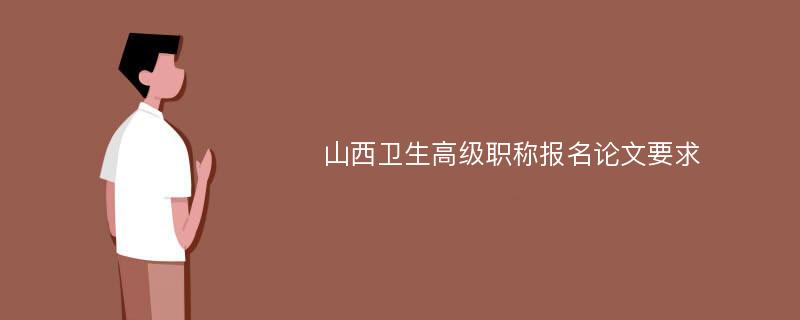 山西卫生高级职称报名论文要求